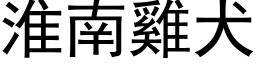 淮南雞犬